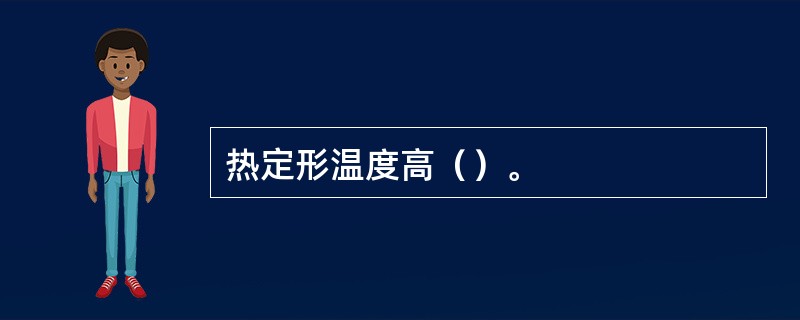 热定形温度高（）。